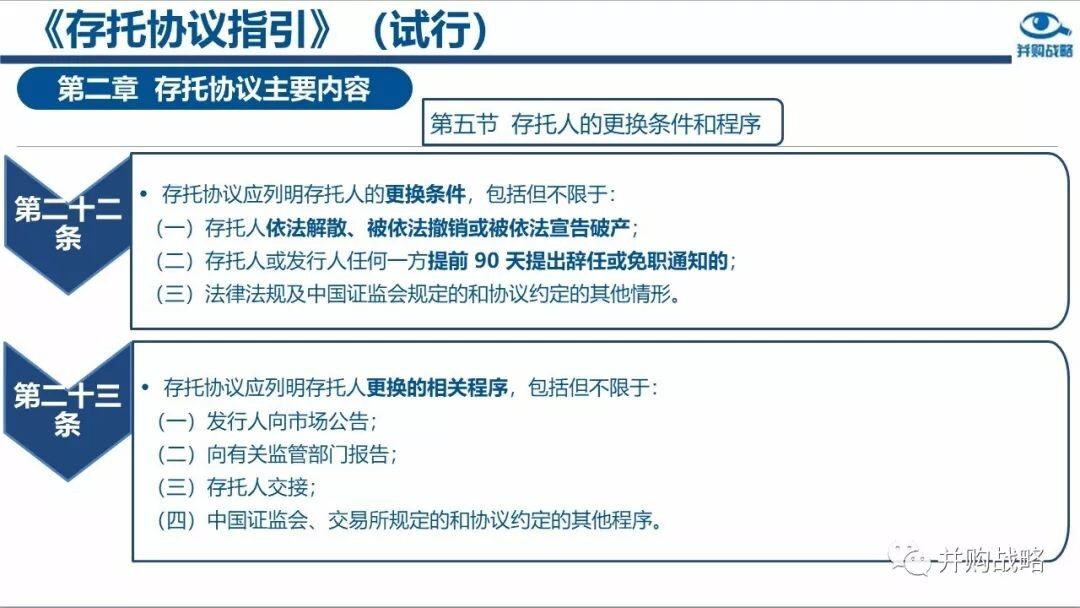 《存托协议指引》（试行）

并购战略

第二章 存托协议主要内容

第五节 存托人的更换条件和程序

第二十二条

• 存托协议应列明存托人的更换条件，包括但不限于：
（一）存托人依法解散、被依法撤销或被依法宣告破产；
（二）存托人或发行人任何一方提前 90 天提出辞任或免职通知的；
（三）法律法规及中国证监会规定的和协议约定的其他情形。

第二十三条

• 存托协议应列明存托人更换的相关程序，包括但不限于：
（一）发行人向市场公告；
（二）向有关监管部门报告；
（三）存托人交接；
（四）中国证监会、交易所规定的和协议约定的其他程序。

并购战略